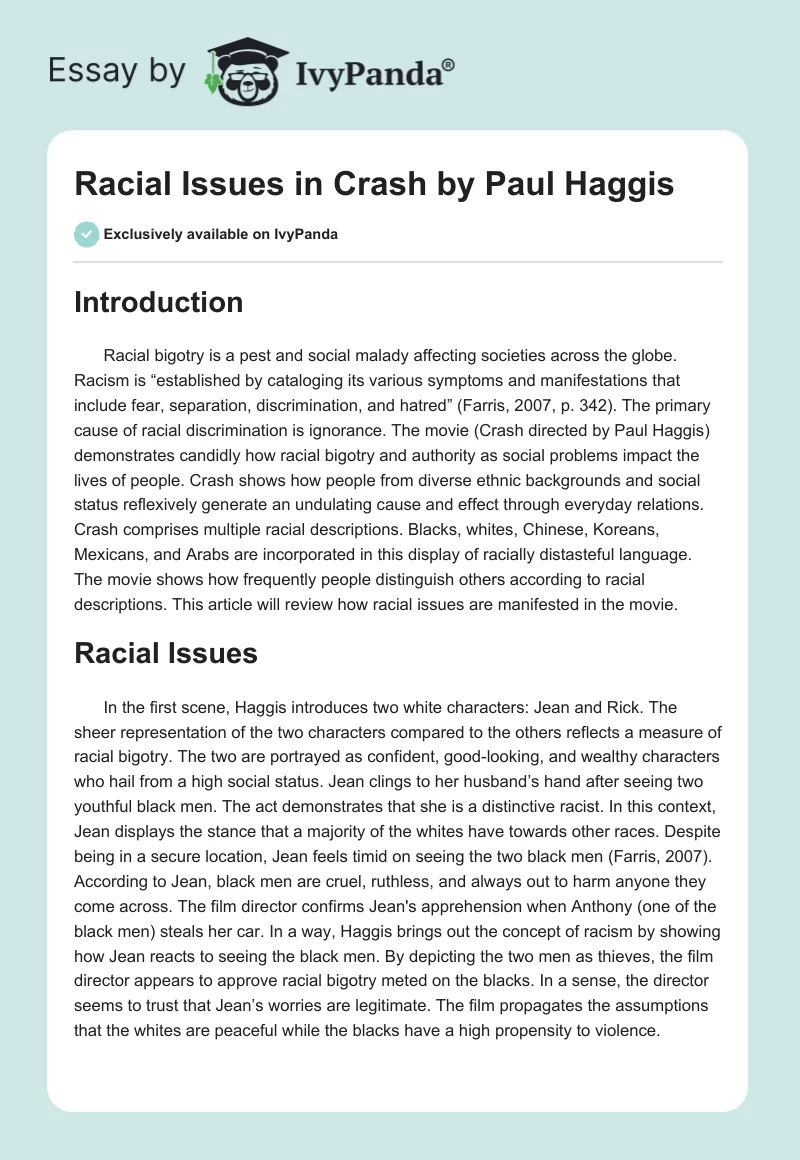 Essay by IvyPanda®

Racial Issues in Crash by Paul Haggis

Exclusively available on IvyPanda

Introduction

Racial bigotry is a pest and social malady affecting societies across the globe. Racism is “established by cataloging its various symptoms and manifestations that include fear, separation, discrimination, and hatred” (Farris, 2007, p. 342). The primary cause of racial discrimination is ignorance. The movie (Crash directed by Paul Haggis) demonstrates candidly how racial bigotry and authority as social problems impact the lives of people. Crash shows how people from diverse ethnic backgrounds and social status reflexively generate an undulating cause and effect through everyday relations. Crash comprises multiple racial descriptions. Blacks, whites, Chinese, Koreans, Mexicans, and Arabs are incorporated in this display of racially distasteful language. The movie shows how frequently people distinguish others according to racial descriptions. This article will review how racial issues are manifested in the movie.

Racial Issues

In the first scene, Haggis introduces two white characters: Jean and Rick. The sheer representation of the two characters compared to the others reflects a measure of racial bigotry. The two are portrayed as confident, good-looking, and wealthy characters who hail from a high social status. Jean clings to her husband’s hand after seeing two youthful black men. The act demonstrates that she is a distinctive racist. In this context, Jean displays the stance that a majority of the whites have towards other races. Despite being in a secure location, Jean feels timid on seeing the two black men (Farris, 2007). According to Jean, black men are cruel, ruthless, and always out to harm anyone they come across. The film director confirms Jean's apprehension when Anthony (one of the black men) steals her car. In a way, Haggis brings out the concept of racism by showing how Jean reacts to seeing the black men. By depicting the two men as thieves, the film director appears to approve racial bigotry meted on the blacks. In a sense, the director seems to trust that Jean’s worries are legitimate. The film propagates the assumptions that the whites are peaceful while the blacks have a high propensity to violence.